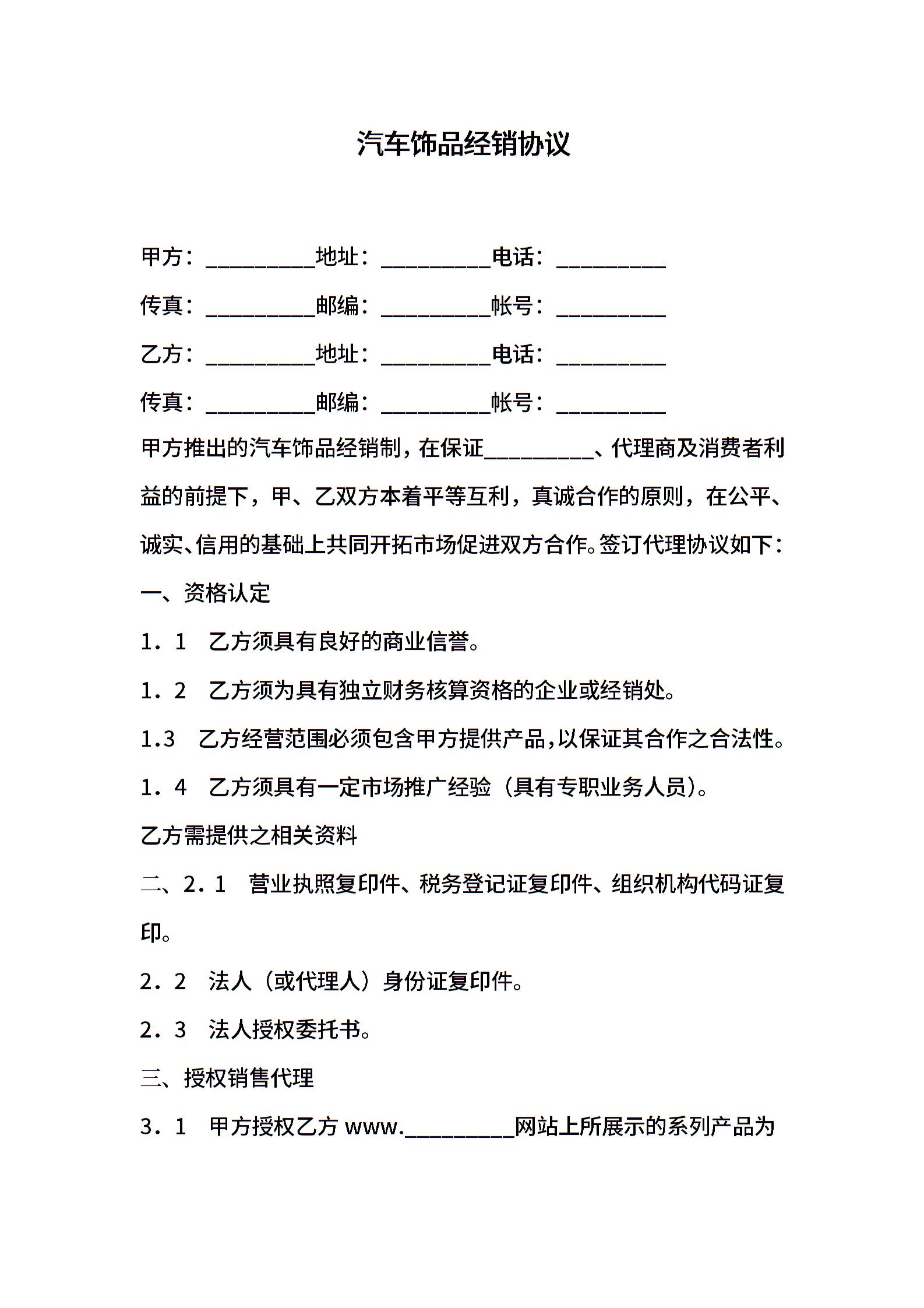 汽车饰品经销协议

甲方：__________地址：__________电话：__________

传真：__________邮编：__________帐号：__________

乙方：__________地址：__________电话：__________

传真：__________邮编：__________帐号：__________

甲方推出的汽车饰品经销制，在保证__________、代理商及消费者利益的前提下，甲、乙双方本着平等互利，真诚合作的原则，在公平、诚实、信用的基础上共同开拓市场促进双方合作。签订代理协议如下：

一、资格认定

1．1　乙方须具有良好的商业信誉。

1．2　乙方须为具有独立财务核算资格的企业或经销处。

1.3　乙方经营范围必须包含甲方提供产品，以保证其合作之合法性。

1．4　乙方须具有一定市场推广经验（具有专职业务人员）。

乙方需提供之相关资料

二、2．1　营业执照复印件、税务登记证复印件、组织机构代码证复印。

2．2　法人（或代理人）身份证复印件。

2．3　法人授权委托书。

三、授权销售代理

3．1　甲方授权乙方 www.__________网站上所展示的系列产品为